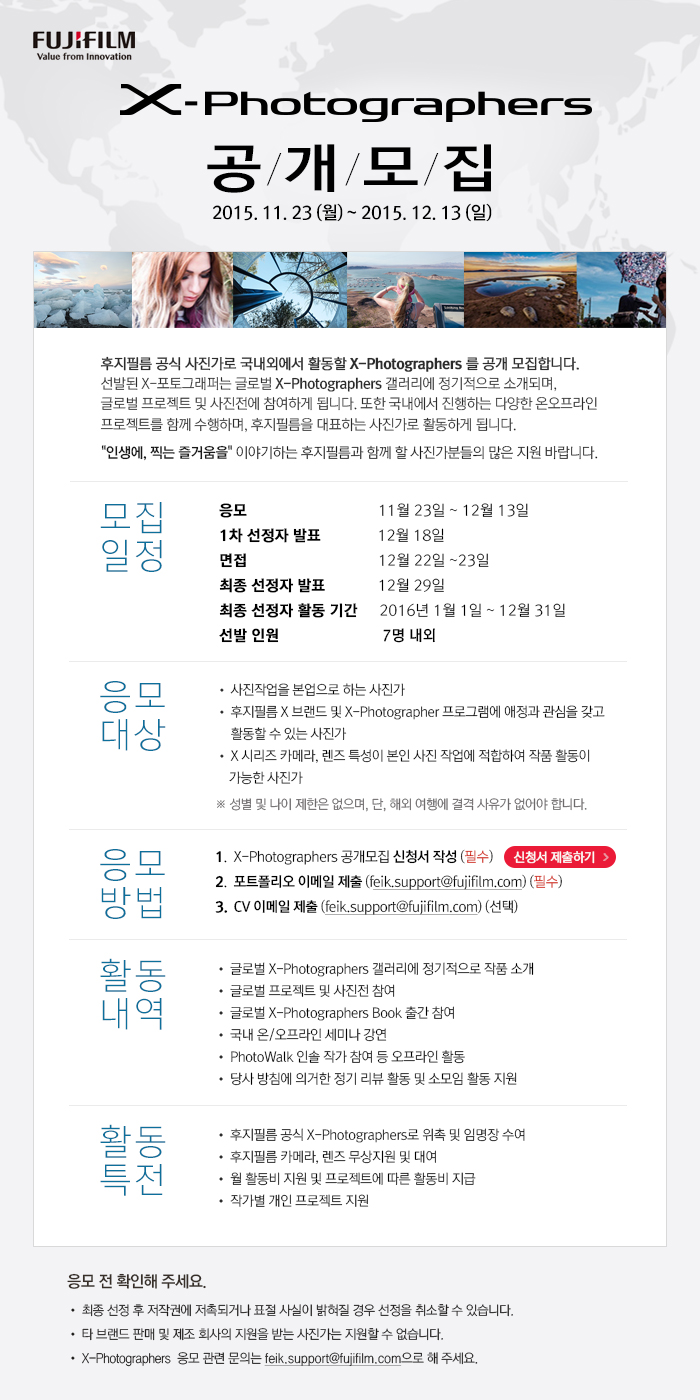 FUJIFILM
Value from Innovation

X-Photographers

공/개/모/집

2015. 11. 23 (월) ~ 2015. 12. 13 (일)

후지필름 공식 사진가로 국내외에서 활동할 X-Photographers 를 공개 모집합니다. 선발된 X-포토그래퍼는 글로벌 X-Photographers 갤러리에 정기적으로 소개되며, 글로벌 프로젝트 및 사진전에 참여하게 됩니다. 또한 국내에서 진행하는 다양한 온오프라인 프로젝트를 함께 수행하며, 후지필름을 대표하는 사진가로 활동하게 됩니다.

"인생에, 찍는 즐거움을" 이야기하는 후지필름과 함께 할 사진가분들의 많은 지원 바랍니다.

모집
일정

응모 11월 23일 ~ 12월 13일
1차 선정자 발표 12월 18일
면접 12월 22일 ~23일
최종 선정자 발표 12월 29일
최종 선정자 활동 기간 2016년 1월 1일 ~ 12월 31일
선발 인원 7명 내외

응모
대상

• 사진작업을 본업으로 하는 사진가
• 후지필름 X 브랜드 및 X-Photographer 프로그램에 애정과 관심을 갖고 활동할 수 있는 사진가
• X 시리즈 카메라, 렌즈 특성이 본인 사진 작업에 적합하여 작품 활동이 가능한 사진가
※ 성별 및 나이 제한은 없으며, 단, 해외 여행에 결격 사유가 없어야 합니다.

응모
방법

1. X-Photographers 공개모집 신청서 작성 (필수) 신청서 제출하기 >
2. 포트폴리오 이메일 제출 (feik.support@fujifilm.com) (필수)
3. CV 이메일 제출 (feik.support@fujifilm.com) (선택)

활동
내역

• 글로벌 X-Photographers 갤러리에 정기적으로 작품 소개
• 글로벌 프로젝트 및 사진전 참여
• 글로벌 X-Photographers Book 출간 참여
• 국내 온/오프라인 세미나 강연
• PhotoWalk 인솔 작가 참여 등 오프라인 활동
• 당사 방침에 의거한 정기 리뷰 활동 및 소모임 활동 지원

활동
특전

• 후지필름 공식 X-Photographers로 위촉 및 임명장 수여
• 후지필름 카메라, 렌즈 무상지원 및 대여
• 월 활동비 지원 및 프로젝트에 따른 활동비 지급
• 작가별 개인 프로젝트 지원

응모 전 확인해 주세요.

• 최종 선정 후 저작권에 저촉되거나 표절 사실이 밝혀질 경우 선정을 취소할 수 있습니다.
• 타 브랜드 판매 및 제조 회사의 지원을 받는 사진가는 지원할 수 없습니다.
• X-Photographers 응모 관련 문의는 feik.support@fujifilm.com으로 해 주세요.